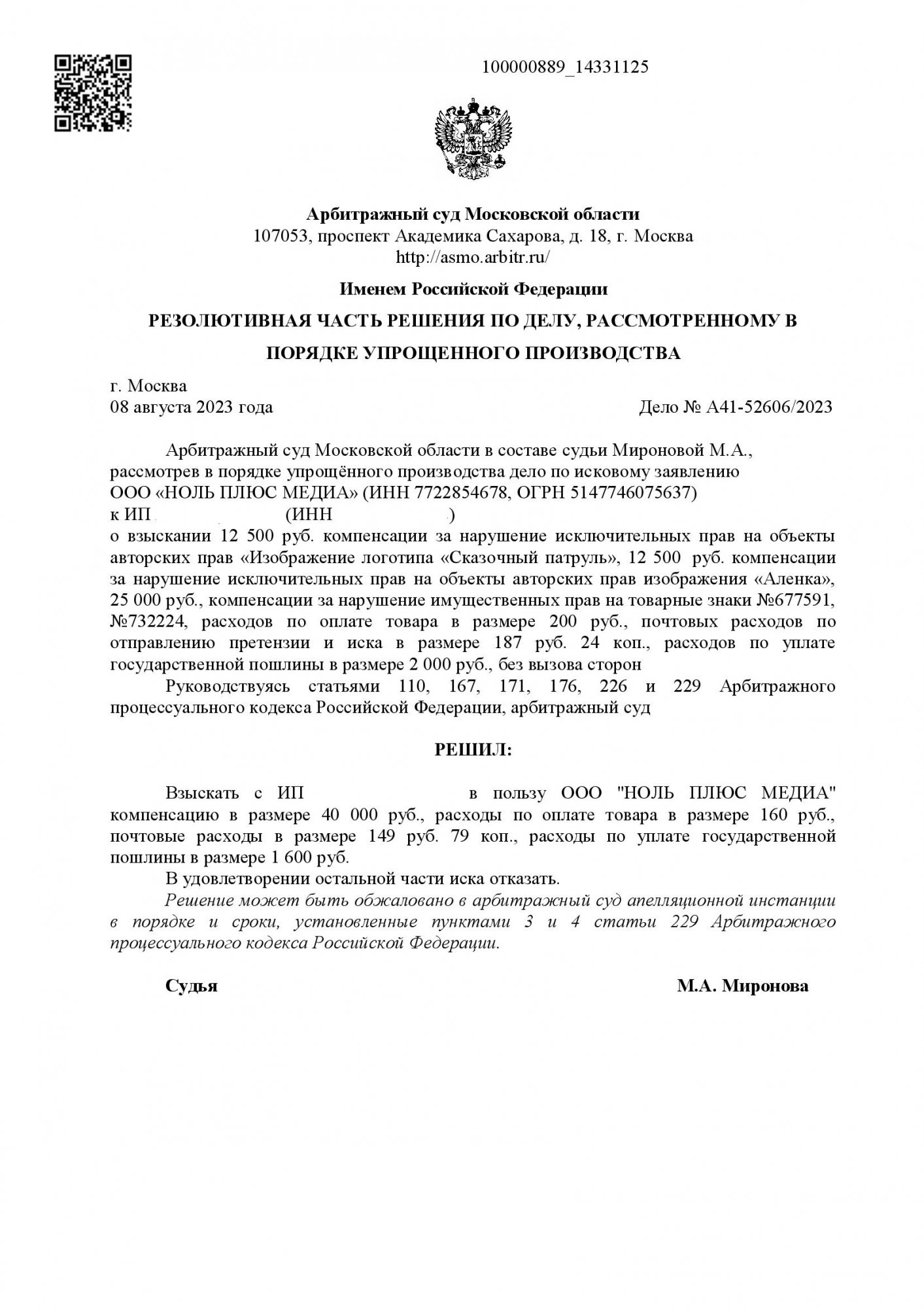 100000889_14331125

Арбитражный суд Московской области
107053, проспект Академика Сахарова, д. 18, г. Москва
http://asmo.arbitr.ru/

Именем Российской Федерации

РЕЗОЛЮТИВНАЯ ЧАСТЬ РЕШЕНИЯ ПО ДЕЛУ, РАССМОТРЕННОМУ В ПОРЯДКЕ УПРОЩЕННОГО ПРОИЗВОДСТВА

г. Москва
08 августа 2023 года
Дело № А41-52606/2023

Арбитражный суд Московской области в составе судьи Мироновой М.А., рассмотрев в порядке упрощённого производства дело по исковому заявлению ООО «НОЛЬ ПЛЮС МЕДИА» (ИНН 7722854678, ОГРН 5147746075637)
к ИП (ИНН )
о взыскании 12 500 руб. компенсации за нарушение исключительных прав на объекты авторских прав «Изображение логотипа «Сказочный патруль», 12 500 руб. компенсации за нарушение исключительных прав на объекты авторских прав изображения «Аленка», 25 000 руб., компенсации за нарушение имущественных прав на товарные знаки №677591, №732224, расходов по оплате товара в размере 200 руб., почтовых расходов по отправлению претензии и иска в размере 187 руб. 24 коп., расходов по уплате государственной пошлины в размере 2 000 руб., без вызова сторон

Руководствуясь статьями 110, 167, 171, 176, 226 и 229 Арбитражного процессуального кодекса Российской Федерации, арбитражный суд

РЕШИЛ:

Взыскать с ИП в пользу ООО "НОЛЬ ПЛЮС МЕДИА" компенсацию в размере 40 000 руб., расходы по оплате товара в размере 160 руб., почтовые расходы в размере 149 руб. 79 коп., расходы по уплате государственной пошлины в размере 1 600 руб.

В удовлетворении остальной части иска отказать.

Решение может быть обжаловано в арбитражный суд апелляционной инстанции в порядке и сроки, установленные пунктами 3 и 4 статьи 229 Арбитражного процессуального кодекса Российской Федерации.

Судья
М.А. Миронова